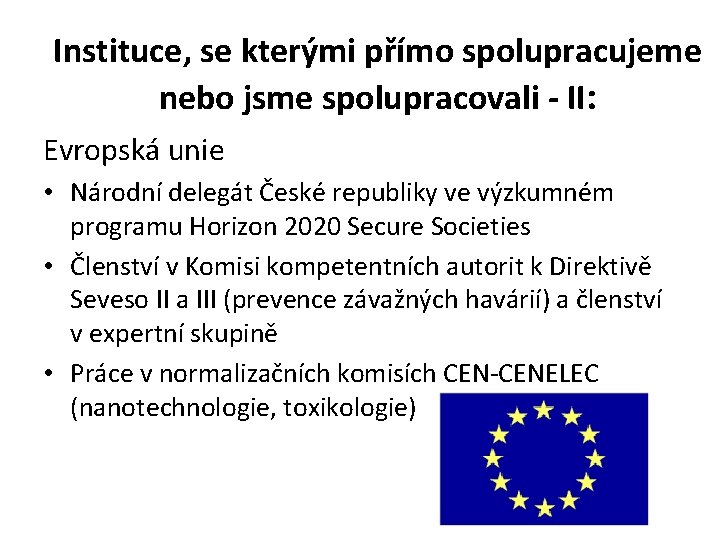 Instituce, se kterými přímo spolupracujeme nebo jsme spolupracovali - II:

Evropská unie

• Národní delegát České republiky ve výzkumném programu Horizon 2020 Secure Societies
• Členství v Komisi kompetentních autorit k Direktivě Seveso II a III (prevence závažných havárií) a členství v expertní skupině
• Práce v normalizačních komisích CEN-CENELEC (nanotechnologie, toxikologie)